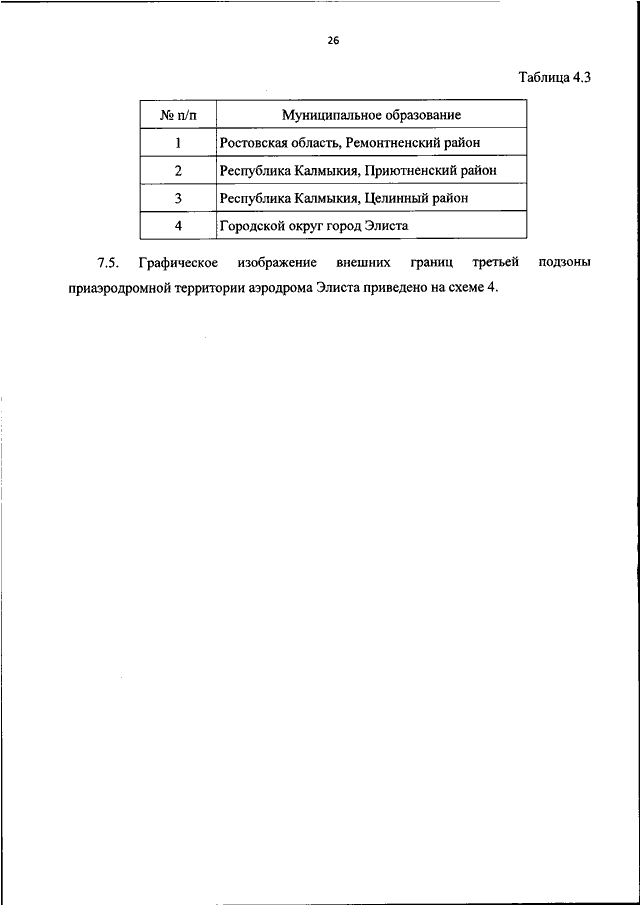 26

Таблица 4.3

| № п/п | Муниципальное образование |
|---|---|
| 1 | Ростовская область, Ремонтненский район |
| 2 | Республика Калмыкия, Приютненский район |
| 3 | Республика Калмыкия, Целинный район |
| 4 | Городской округ город Элиста |

7.5. Графическое изображение внешних границ третьей подзоны приаэродромной территории аэродрома Элиста приведено на схеме 4.